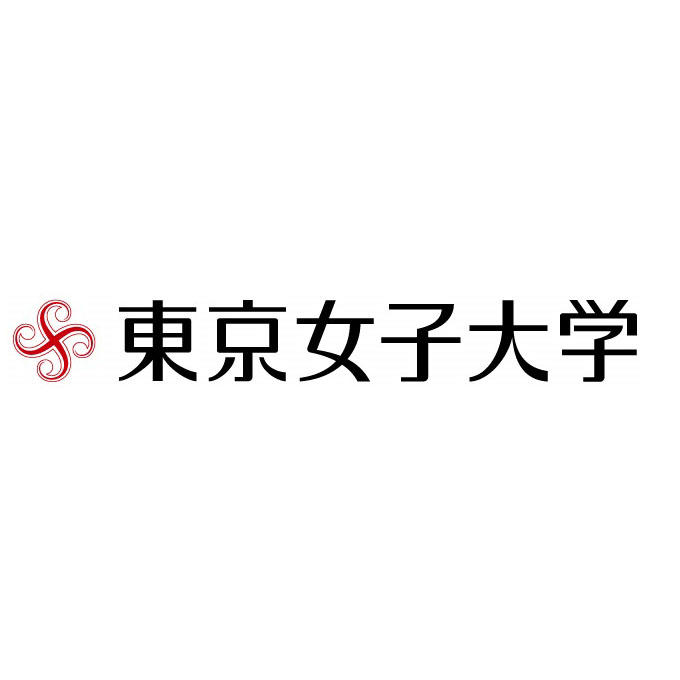 東京女子大学